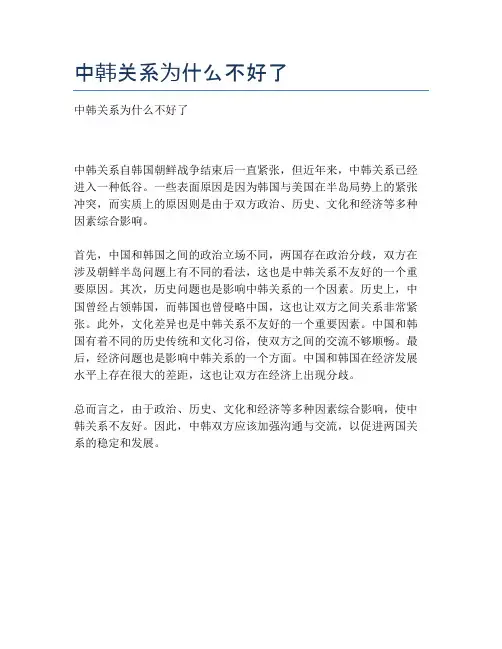 中韩关系为什么不好了

中韩关系为什么不好了

中韩关系自韩国朝鲜战争结束后一直紧张，但近年来，中韩关系已经进入一种低谷。一些表面原因是因为韩国与美国在半岛局势上的紧张冲突，而实质上的原因则是由于双方政治、历史、文化和经济等多种因素综合影响。

首先，中国和韩国之间的政治立场不同，两国存在政治分歧，双方在涉及朝鲜半岛问题上有不同的看法，这也是中韩关系不友好的一个重要原因。其次，历史问题也是影响中韩关系的一个因素。历史上，中国曾经占领韩国，而韩国也曾侵略中国，这也让双方之间关系非常紧张。此外，文化差异也是中韩关系不友好的一个重要因素。中国和韩国有着不同的历史传统和文化习俗，使双方之间的交流不够顺畅。最后，经济问题也是影响中韩关系的一个方面。中国和韩国在经济发展水平上存在很大的差距，这也让双方在经济上出现分歧。

总而言之，由于政治、历史、文化和经济等多种因素综合影响，使中韩关系不友好。因此，中韩双方应该加强沟通与交流，以促进两国关系的稳定和发展。